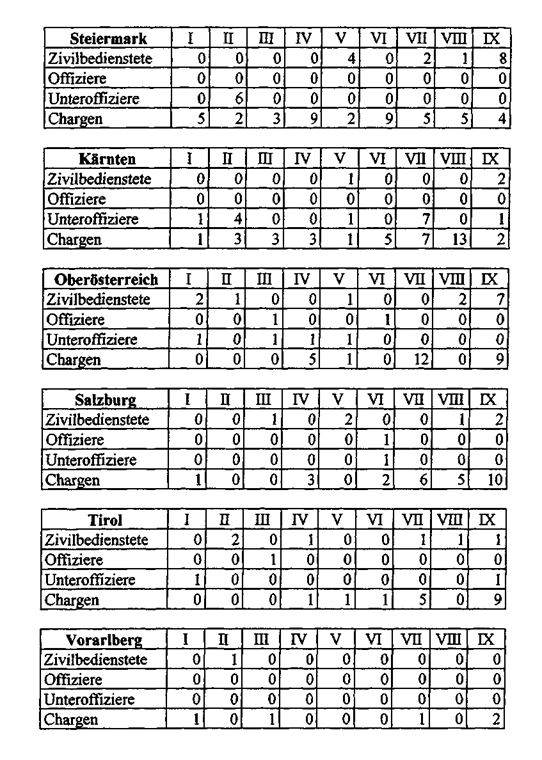 | Steiermark | I | II | III | IV | V | VI | VII | VIII | IX |
|---|---|---|---|---|---|---|---|---|---|
| Zivilbedienstete | 0 | 0 | 0 | 0 | 4 | 0 | 2 | 1 | 8 |
| Offiziere | 0 | 0 | 0 | 0 | 0 | 0 | 0 | 0 | 0 |
| Unteroffiziere | 0 | 6 | 0 | 0 | 0 | 0 | 0 | 0 | 0 |
| Chargen | 5 | 2 | 3 | 9 | 2 | 9 | 5 | 5 | 4 |

| Kärnten | I | II | III | IV | V | VI | VII | VIII | IX |
|---|---|---|---|---|---|---|---|---|---|
| Zivilbedienstete | 0 | 0 | 0 | 0 | 1 | 0 | 0 | 0 | 2 |
| Offiziere | 0 | 0 | 0 | 0 | 0 | 0 | 0 | 0 | 0 |
| Unteroffiziere | 1 | 4 | 0 | 0 | 1 | 0 | 7 | 0 | 1 |
| Chargen | 1 | 3 | 3 | 3 | 1 | 5 | 7 | 13 | 2 |

| Oberösterreich | I | II | III | IV | V | VI | VII | VIII | IX |
|---|---|---|---|---|---|---|---|---|---|
| Zivilbedienstete | 2 | 1 | 0 | 0 | 1 | 0 | 0 | 2 | 7 |
| Offiziere | 0 | 0 | 1 | 0 | 0 | 1 | 0 | 0 | 0 |
| Unteroffiziere | 1 | 0 | 1 | 1 | 1 | 0 | 0 | 0 | 0 |
| Chargen | 0 | 0 | 0 | 5 | 1 | 0 | 12 | 0 | 9 |

| Salzburg | I | II | III | IV | V | VI | VII | VIII | IX |
|---|---|---|---|---|---|---|---|---|---|
| Zivilbedienstete | 0 | 0 | 1 | 0 | 2 | 0 | 0 | 1 | 2 |
| Offiziere | 0 | 0 | 0 | 0 | 0 | 1 | 0 | 0 | 0 |
| Unteroffiziere | 0 | 0 | 0 | 0 | 0 | 1 | 0 | 0 | 0 |
| Chargen | 1 | 0 | 0 | 3 | 0 | 2 | 6 | 5 | 10 |

| Tirol | I | II | III | IV | V | VI | VII | VIII | IX |
|---|---|---|---|---|---|---|---|---|---|
| Zivilbedienstete | 0 | 2 | 0 | 1 | 0 | 0 | 1 | 1 | 1 |
| Offiziere | 0 | 0 | 1 | 0 | 0 | 0 | 0 | 0 | 0 |
| Unteroffiziere | 1 | 0 | 0 | 0 | 0 | 0 | 0 | 0 | 1 |
| Chargen | 0 | 0 | 0 | 1 | 1 | 1 | 5 | 0 | 9 |

| Vorarlberg | I | II | III | IV | V | VI | VII | VIII | IX |
|---|---|---|---|---|---|---|---|---|---|
| Zivilbedienstete | 0 | 1 | 0 | 0 | 0 | 0 | 0 | 0 | 0 |
| Offiziere | 0 | 0 | 0 | 0 | 0 | 0 | 0 | 0 | 0 |
| Unteroffiziere | 0 | 0 | 0 | 0 | 0 | 0 | 0 | 0 | 0 |
| Chargen | 1 | 0 | 1 | 0 | 0 | 0 | 1 | 0 | 2 |